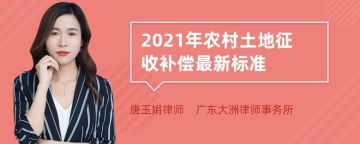 2021年农村土地征收补偿最新标准

唐玉娟律师　广东大洲律师事务所